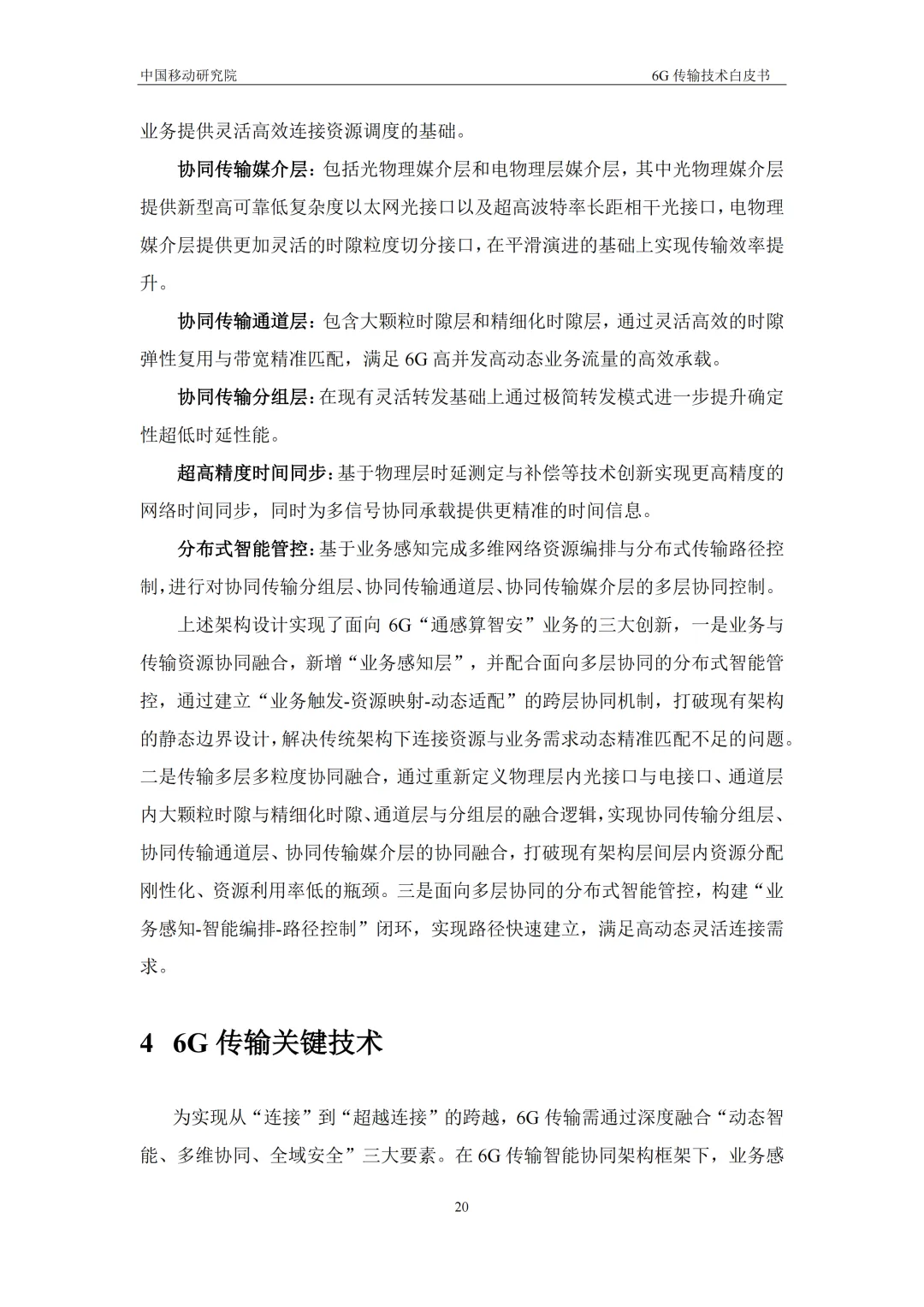 中国移动研究院 6G 传输技术白皮书

业务提供灵活高效连接资源调度的基础。

协同传输媒介层：包括光物理媒介层和电物理层媒介层，其中光物理媒介层提供新型高可靠低复杂度以太网光接口以及超高波特率长距相干光接口，电物理媒介层提供更加灵活的时隙粒度切分接口，在平滑演进的基础上实现传输效率提升。

协同传输通道层：包含大颗粒时隙层和精细化时隙层，通过灵活高效的时隙弹性复用与带宽精准匹配，满足 6G 高并发高动态业务流量的高效承载。

协同传输分组层：在现有灵活转发基础上通过极简转发模式进一步提升确定性超低时延性能。

超高精度时间同步：基于物理层时延测定与补偿等技术创新实现更高精度的网络时间同步，同时为多信号协同承载提供更精准的时间信息。

分布式智能管控：基于业务感知完成多维网络资源编排与分布式传输路径控制，进行对协同传输分组层、协同传输通道层、协同传输媒介层的多层协同控制。

上述架构设计实现了面向 6G“通感算智安”业务的三大创新，一是业务与传输资源协同融合，新增“业务感知层”，并配合面向多层协同的分布式智能管控，通过建立“业务触发-资源映射-动态适配”的跨层协同机制，打破现有架构的静态边界设计，解决传统架构下连接资源与业务需求动态精准匹配不足的问题。二是传输多层多粒度协同融合，通过重新定义物理层内光接口与电接口、通道层内大颗粒时隙与精细化时隙、通道层与分组层的融合逻辑，实现协同传输分组层、协同传输通道层、协同传输媒介层的协同融合，打破现有架构层间层内资源分配刚性化、资源利用率低的瓶颈。三是面向多层协同的分布式智能管控，构建“业务感知-智能编排-路径控制”闭环，实现路径快速建立，满足高动态灵活连接需求。

4 6G 传输关键技术

为实现从“连接”到“超越连接”的跨越，6G 传输需通过深度融合“动态智能、多维协同、全域安全”三大要素。在 6G 传输智能协同架构框架下，业务感

20